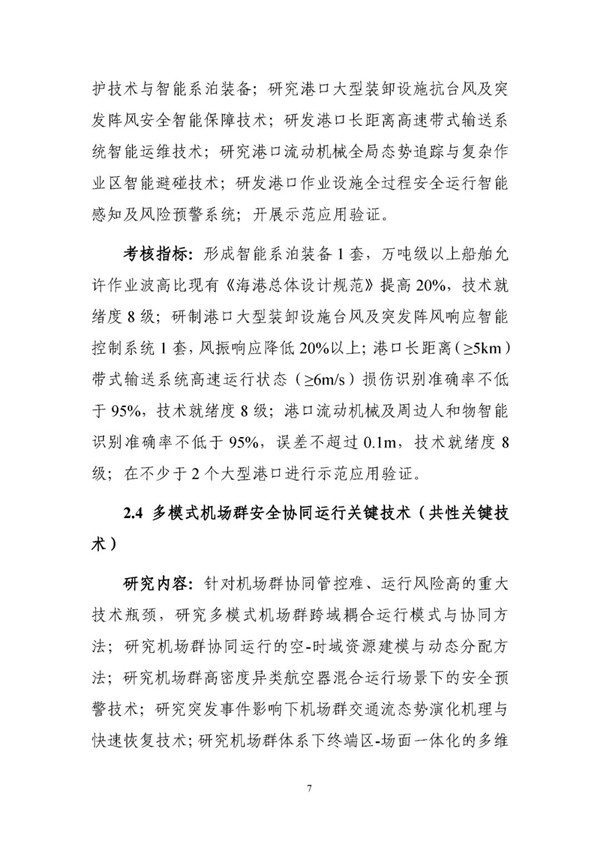 护技术与智能系泊装备；研究港口大型装卸设施抗台风及突发阵风安全智能保障技术；研发港口长距离高速带式输送系统智能运维技术；研究港口流动机械全局态势追踪与复杂作业区智能避碰技术；研发港口作业设施全过程安全运行智能感知及风险预警系统；开展示范应用验证。

考核指标：形成智能系泊装备1套，万吨级以上船舶允许作业波高比现有《海港总体设计规范》提高20%，技术就绪度8级；研制港口大型装卸设施台风及突发阵风响应智能控制系统1套，风振响应降低20%以上；港口长距离（≥5km）带式输送系统高速运行状态（≥6m/s）损伤识别准确率不低于95%，技术就绪度8级；港口流动机械及周边人和物智能识别准确率不低于95%，误差不超过0.1m，技术就绪度8级；在不少于2个大型港口进行示范应用验证。

2.4 多模式机场群安全协同运行关键技术（共性关键技术）

研究内容：针对机场群协同管控难、运行风险高的重大技术瓶颈，研究多模式机场群跨域耦合运行模式与协同方法；研究机场群协同运行的空-时域资源建模与动态分配方法；研究机场群高密度异类航空器混合运行场景下的安全预警技术；研究突发事件影响下机场群交通流态势演化机理与快速恢复技术；研究机场群体系下终端区-场面一体化的多维

7